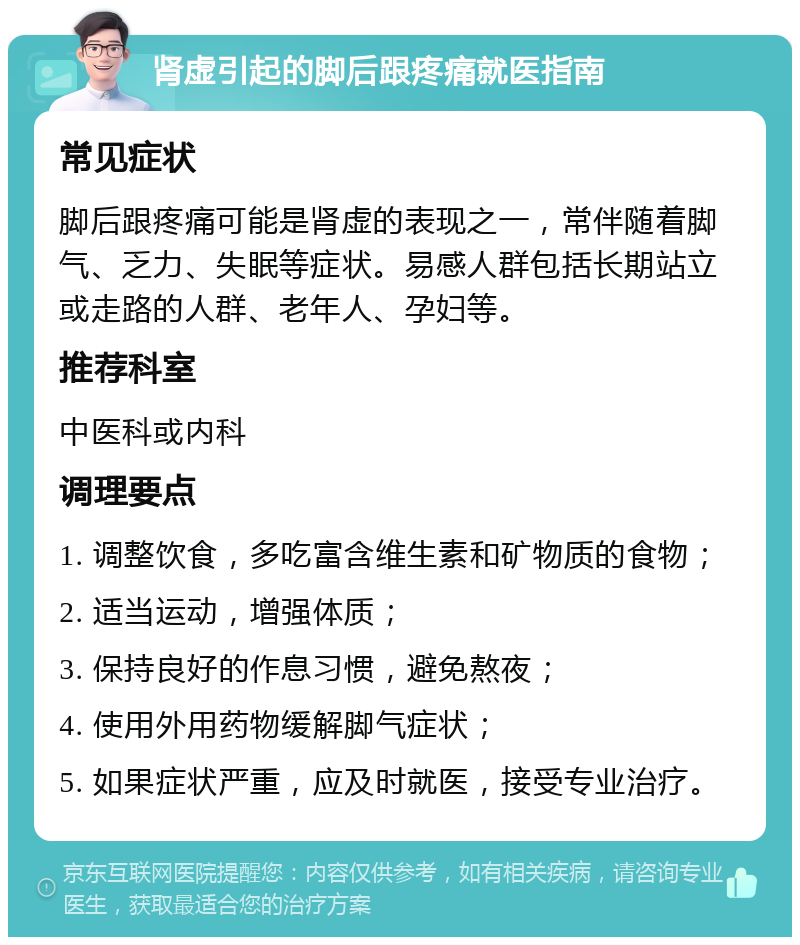 肾虚引起的脚后跟疼痛就医指南

常见症状

脚后跟疼痛可能是肾虚的表现之一，常伴随着脚气、乏力、失眠等症状。易感人群包括长期站立或走路的人群、老年人、孕妇等。

推荐科室

中医科或内科

调理要点

1. 调整饮食，多吃富含维生素和矿物质的食物；

2. 适当运动，增强体质；

3. 保持良好的作息习惯，避免熬夜；

4. 使用外用药物缓解脚气症状；

5. 如果症状严重，应及时就医，接受专业治疗。

京东互联网医院提醒您：内容仅供参考，如有相关疾病，请咨询专业医生，获取最适合您的治疗方案